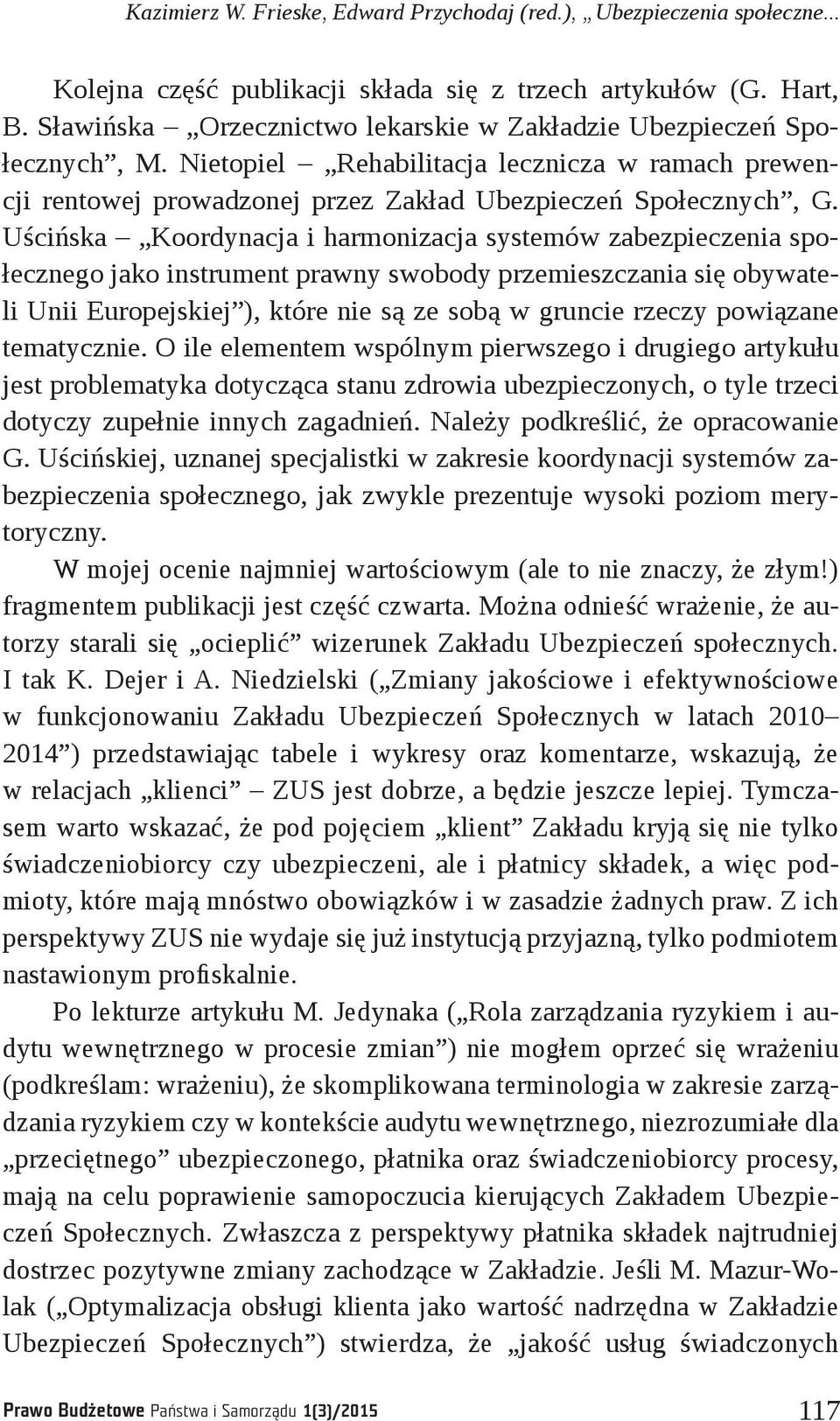 Kazimierz W. Frieske, Edward Przychodaj (red.), „Ubezpieczenia społeczne...

Kolejna część publikacji składa się z trzech artykułów (G. Hart, B. Sławińska – „Orzecznictwo lekarskie w Zakładzie Ubezpieczeń Społecznych”, M. Nietopiel – „Rehabilitacja lecznicza w ramach prewencji rentowej prowadzonej przez Zakład Ubezpieczeń Społecznych”, G. Uścińska – „Koordynacja i harmonizacja systemów zabezpieczenia społecznego jako instrument prawny swobody przemieszczania się obywateli Unii Europejskiej”), które nie są ze sobą w gruncie rzeczy powiązane tematycznie. O ile elementem wspólnym pierwszego i drugiego artykułu jest problematyka dotycząca stanu zdrowia ubezpieczonych, o tyle trzeci dotyczy zupełnie innych zagadnień. Należy podkreślić, że opracowanie G. Uścińskiej, uznanej specjalistki w zakresie koordynacji systemów zabezpieczenia społecznego, jak zwykle prezentuje wysoki poziom merytoryczny.

W mojej ocenie najmniej wartościowym (ale to nie znaczy, że złym!) fragmentem publikacji jest część czwarta. Można odnieść wrażenie, że autorzy starali się „ocieplić” wizerunek Zakładu Ubezpieczeń społecznych. I tak K. Dejer i A. Niedzielski („Zmiany jakościowe i efektywnościowe w funkcjonowaniu Zakładu Ubezpieczeń Społecznych w latach 2010–2014”) przedstawiając tabele i wykresy oraz komentarze, wskazują, że w relacjach „klienci” – ZUS jest dobrze, a będzie jeszcze lepiej. Tymczasem warto wskazać, że pod pojęciem „klient” Zakładu kryją się nie tylko świadczeniobiorcy czy ubezpieczeni, ale i płatnicy składek, a więc podmioty, które mają mnóstwo obowiązków i w zasadzie żadnych praw. Z ich perspektywy ZUS nie wydaje się już instytucją przyjazną, tylko podmiotem nastawionym profiskalnie.

Po lekturze artykułu M. Jedynaka („Rola zarządzania ryzykiem i audytu wewnętrznego w procesie zmian”) nie mogłem oprzeć się wrażeniu (podkreślam: wrażeniu), że skomplikowana terminologia w zakresie zarządzania ryzykiem czy w kontekście audytu wewnętrznego, niezrozumiałe dla „przeciętnego” ubezpieczonego, płatnika oraz świadczeniobiorcy procesy, mają na celu poprawienie samopoczucia kierujących Zakładem Ubezpieczeń Społecznych. Zwłaszcza z perspektywy płatnika składek najtrudniej dostrzec pozytywne zmiany zachodzące w Zakładzie. Jeśli M. Mazur-Wolak („Optymalizacja obsługi klienta jako wartość nadrzędna w Zakładzie Ubezpieczeń Społecznych”) stwierdza, że „jakość usług świadczonych

Prawo Budżetowe Państwa i Samorządu 1(3)/2015 117